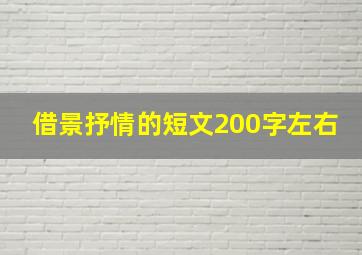 借景抒情的短文200字左右